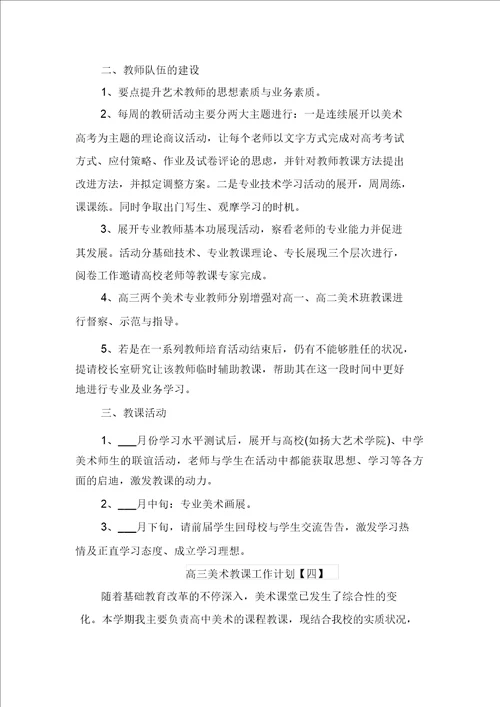 二、教师队伍的建设

1、要点提升艺术教师的思想素质与业务素质。

2、每周的教研活动主要分两大主题进行：一是连续展开以美术高考为主题的理论商议活动，让每个老师以文字方式完成对高考考试方式、应付策略、作业及试卷评论的思虑，并针对教师教课方法提出改进方法，并拟定调整方案。二是专业技术学习活动的展开，周周练，课课练。同时争取出门写生、观摩学习的时机。

3、展开专业教师基本功展现活动，察看老师的专业能力并促进其发展。活动分基础技术、专业教课理论、专长展现三个层次进行，阅卷工作邀请高校老师等教课专家完成。

4、高三两个美术专业教师分别增强对高一、高二美术班教课进行督察、示范与指导。

5、若是在一系列教师培育活动结束后，仍有不能够胜任的状况，提请校长室研究让该教师临时辅助教课，帮助其在这一段时间中更好地进行专业及业务学习。

三、教课活动

1、___月份学习水平测试后，展开与高校(如扬大艺术学院)、中学美术师生的联谊活动，老师与学生在活动中都能获取思想、学习等各方面的启迪，激发教课的动力。

2、___月中旬：专业美术画展。

3、___月下旬，请前届学生回母校与学生交流告告，激发学习热情及正直学习态度、成立学习理想。

高三美术教课工作计划【四】

随着基础教育改革的不停深入，美术课堂已发生了综合性的变化。本学期我主要负责高中美术的课程教课，现结合我校的实质状况，